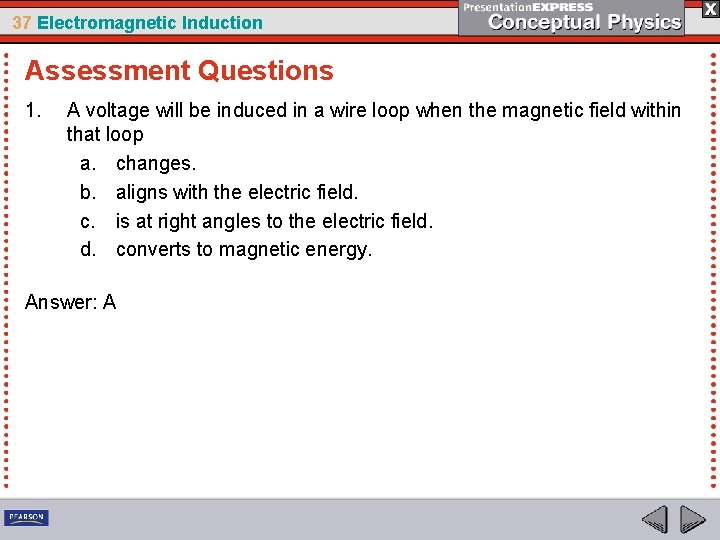 37 Electromagnetic Induction

PresentationEXPRESS
Conceptual Physics

X

Assessment Questions

1. A voltage will be induced in a wire loop when the magnetic field within that loop
a. changes.
b. aligns with the electric field.
c. is at right angles to the electric field.
d. converts to magnetic energy.

Answer: A

PEARSON